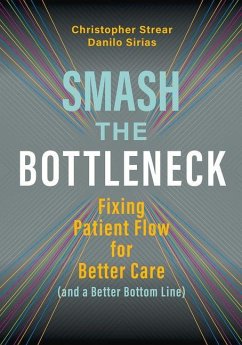 Christopher Strear
Danilo Sirias

SMASH
THE
BOTTLENECK

Fixing
Patient Flow
for
Better Care
(and a Better Bottom Line)